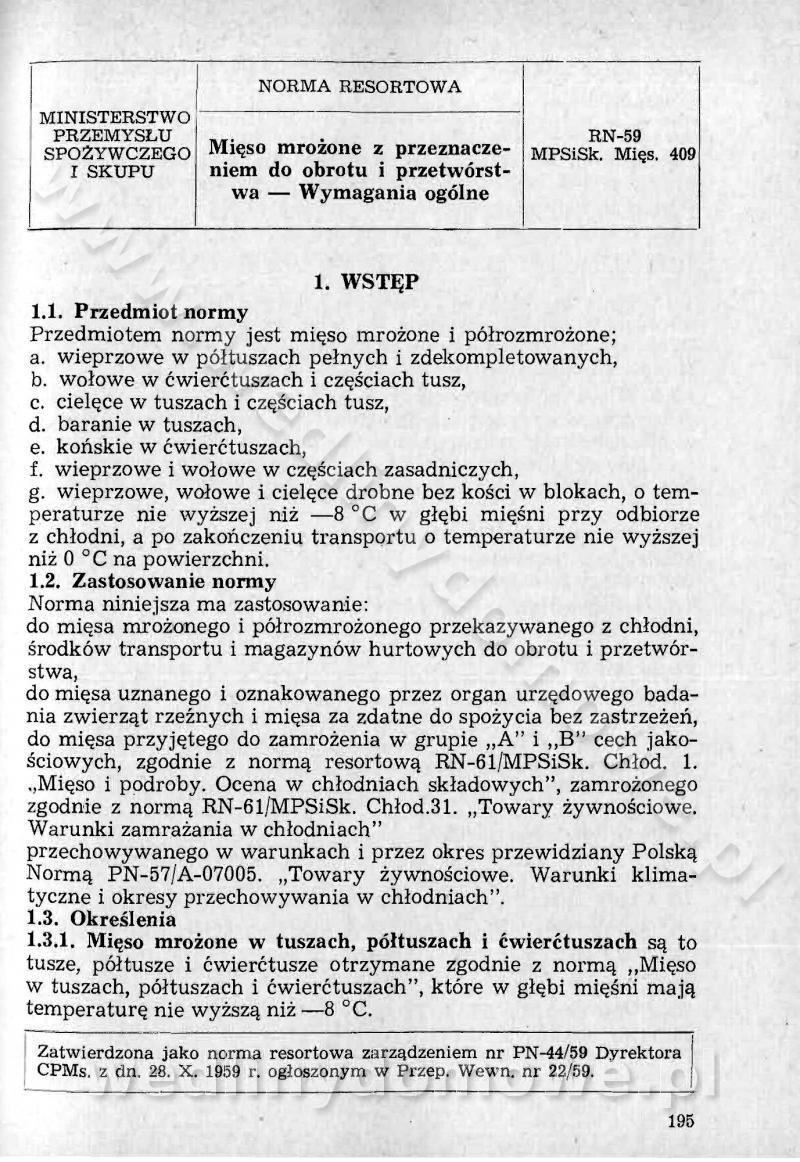 | MINISTERSTWO PRZEMYSŁU SPOŻYWCZEGO I SKUPU | NORMA RESORTOWA | RN-59 MPSiSk. Mięs. 409 |
|---|---|---|
| | **Mięso mrożone z przeznaczeniem do obrotu i przetwórstwa — Wymagania ogólne** | |

**1. WSTĘP**

**1.1. Przedmiot normy**
Przedmiotem normy jest mięso mrożone i półrozmrożone;
a. wieprzowe w półtuszach pełnych i zdekompletowanych,
b. wołowe w ćwierćtuszach i częściach tusz,
c. cielęce w tuszach i częściach tusz,
d. baranie w tuszach,
e. końskie w ćwierćtuszach,
f. wieprzowe i wołowe w częściach zasadniczych,
g. wieprzowe, wołowe i cielęce drobne bez kości w blokach, o temperaturze nie wyższej niż —8 °C w głębi mięśni przy odbiorze z chłodni, a po zakończeniu transportu o temperaturze nie wyższej niż 0 °C na powierzchni.
**1.2. Zastosowanie normy**
Norma niniejsza ma zastosowanie:
do mięsa mrożonego i półrozmrożonego przekazywanego z chłodni, środków transportu i magazynów hurtowych do obrotu i przetwórstwa,
do mięsa uznanego i oznakowanego przez organ urzędowego badania zwierząt rzeźnych i mięsa za zdatne do spożycia bez zastrzeżeń, do mięsa przyjętego do zamrożenia w grupie „A" i „B" cech jakościowych, zgodnie z normą resortową RN-61/MPSiSk. Chłod. 1. „Mięso i podroby. Ocena w chłodniach składowych", zamrożonego zgodnie z normą RN-61/MPSiSk. Chłod.31. „Towary żywnościowe. Warunki zamrażania w chłodniach"
przechowywanego w warunkach i przez okres przewidziany Polską Normą PN-57/A-07005. „Towary żywnościowe. Warunki klimatyczne i okresy przechowywania w chłodniach".
**1.3. Określenia**
**1.3.1. Mięso mrożone w tuszach, półtuszach i ćwierćtuszach** są to tusze, półtusze i ćwierćtusze otrzymane zgodnie z normą „Mięso w tuszach, półtuszach i ćwierćtuszach", które w głębi mięśni mają temperaturę nie wyższą niż —8 °C.

Zatwierdzona jako norma resortowa zarządzeniem nr PN-44/59 Dyrektora CPMs. z dn. 28. X. 1959 r. ogłoszonym w Przep. Wewn. nr 22/59.

195